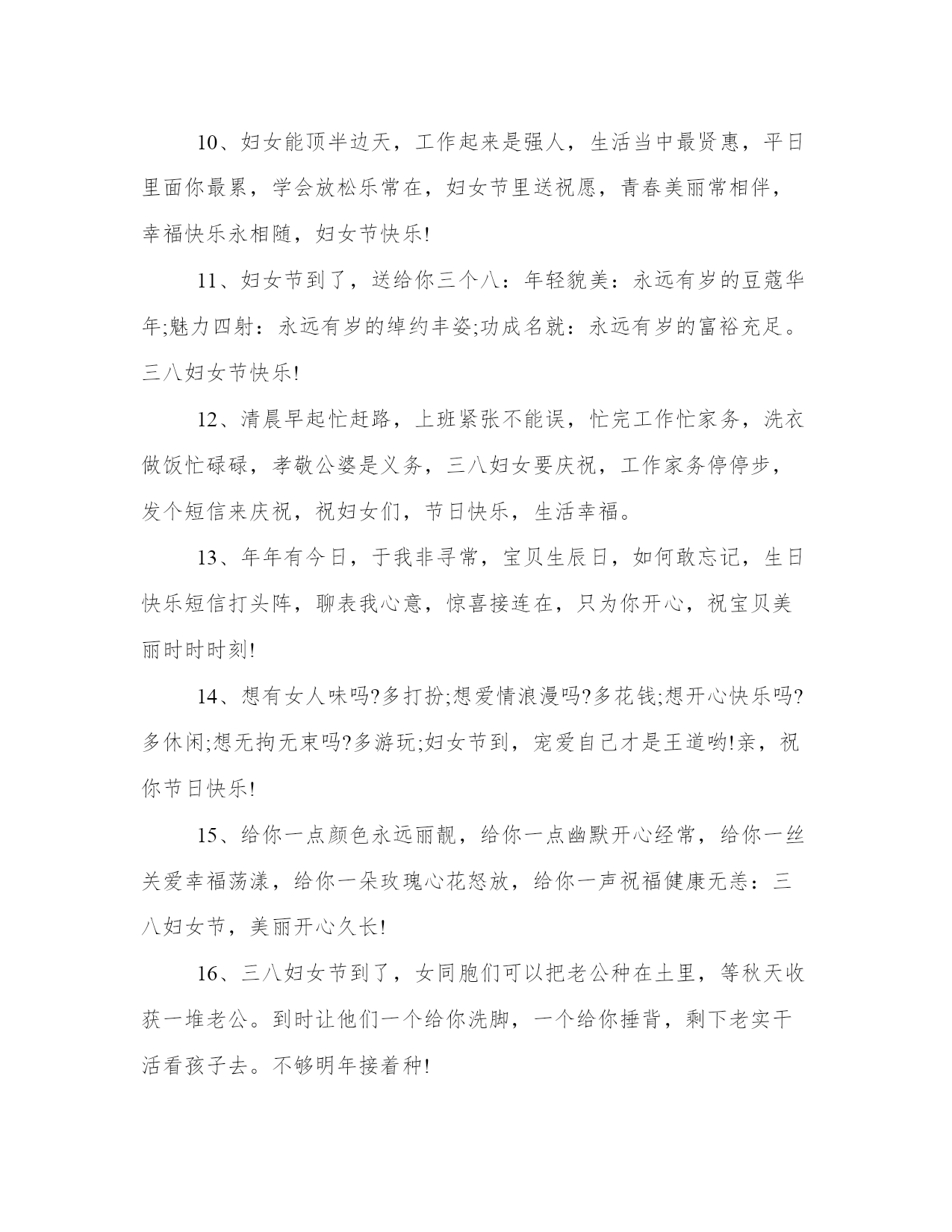 10、妇女能顶半边天，工作起来是强人，生活当中最贤惠，平日里面你最累，学会放松乐常在，妇女节里送祝愿，青春美丽常相伴，幸福快乐永相随，妇女节快乐!

11、妇女节到了，送给你三个八：年轻貌美：永远有岁的豆蔻华年;魅力四射：永远有岁的绰约丰姿;功成名就：永远有岁的富裕充足。三八妇女节快乐!

12、清晨早起忙赶路，上班紧张不能误，忙完工作忙家务，洗衣做饭忙碌碌，孝敬公婆是义务，三八妇女要庆祝，工作家务停停步，发个短信来庆祝，祝妇女们，节日快乐，生活幸福。

13、年年有今日，于我非寻常，宝贝生辰日，如何敢忘记，生日快乐短信打头阵，聊表我心意，惊喜接连在，只为你开心，祝宝贝美丽时时时刻!

14、想有女人味吗?多打扮;想爱情浪漫吗?多花钱;想开心快乐吗?多休闲;想无拘无束吗?多游玩;妇女节到，宠爱自己才是王道哟!亲，祝你节日快乐!

15、给你一点颜色永远丽靓，给你一点幽默开心经常，给你一丝关爱幸福荡漾，给你一朵玫瑰心花怒放，给你一声祝福健康无恙：三八妇女节，美丽开心久长!

16、三八妇女节到了，女同胞们可以把老公种在土里，等秋天收获一堆老公。到时让他们一个给你洗脚，一个给你捶背，剩下老实干活看孩子去。不够明年接着种!